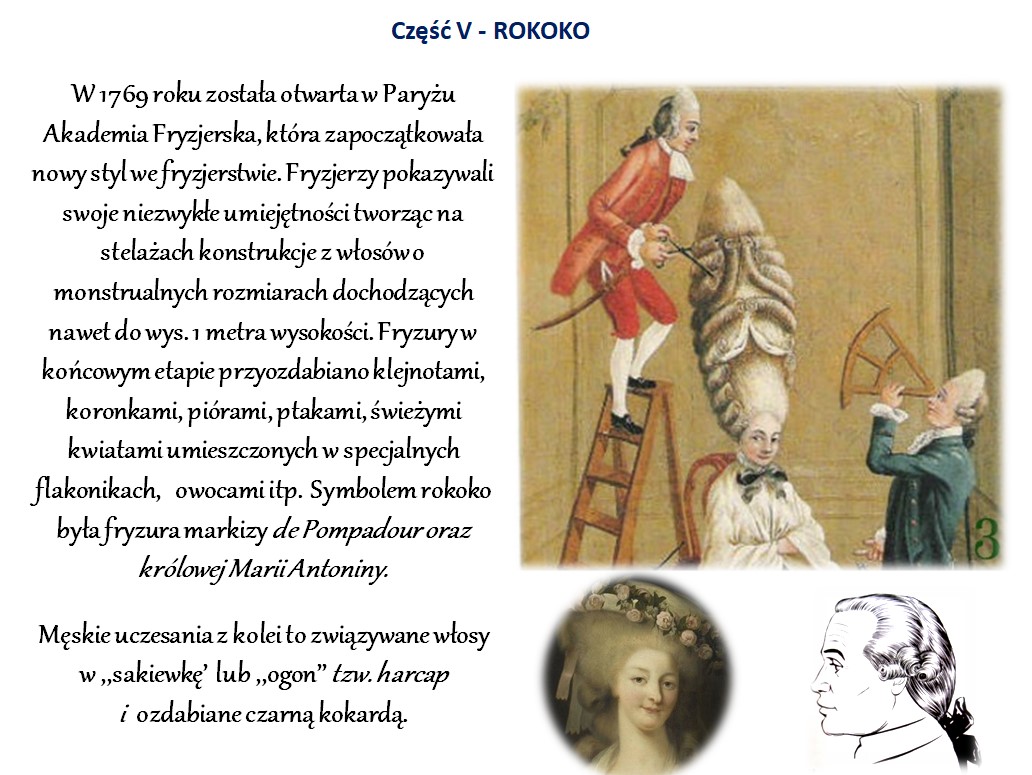 Część V - ROKOKO

W 1769 roku została otwarta w Paryżu Akademia Fryzjerska, która zapoczątkowała nowy styl we fryzjerstwie. Fryzjerzy pokazywali swoje niezwykłe umiejętności tworząc na stelażach konstrukcje z włosów o monstrualnych rozmiarach dochodzących nawet do wys. 1 metra wysokości. Fryzury w końcowym etapie przyozdabiano klejnotami, koronkami, piórami, ptakami, świeżymi kwiatami umieszczonych w specjalnych flakonikach, owocami itp. Symbolem rokoko była fryzura markizy de Pompadour oraz królowej Marii Antoniny.

Męskie uczesania z kolei to związywane włosy w „sakiewkę' lub „ogon" tzw. harcap i ozdabiane czarną kokardą.

3